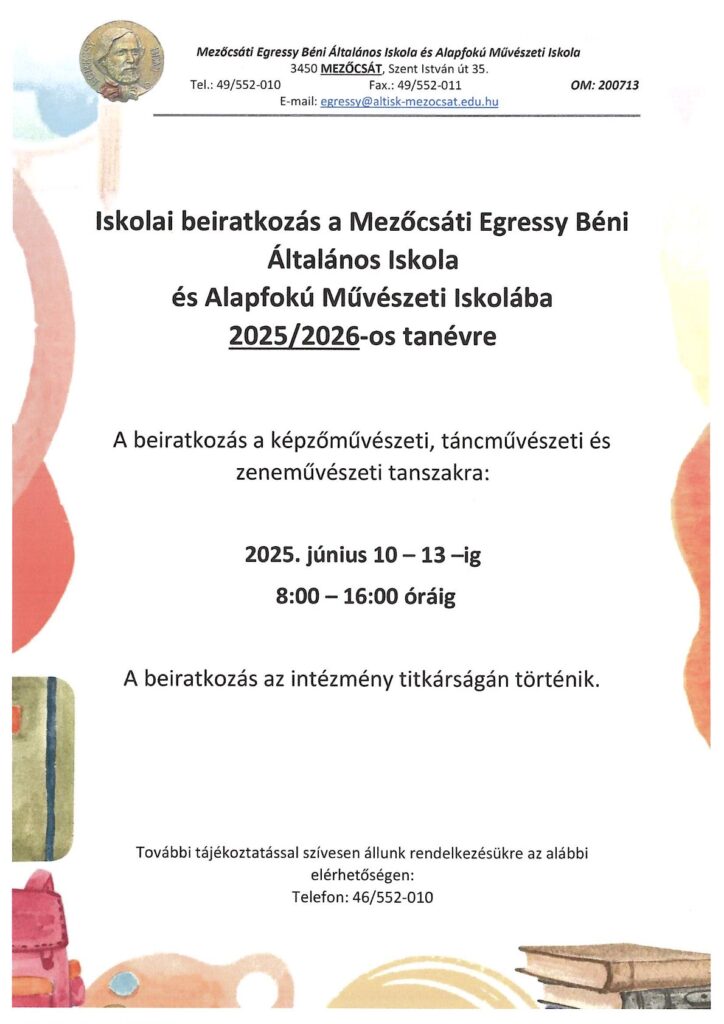 Mezőcsáti Egressy Béni Általános Iskola és Alapfokú Művészeti Iskola
3450 MEZŐCSÁT, Szent István út 35.
Tel.: 49/552-010 Fax.: 49/552-011 OM: 200713
E-mail: egressy@altisk-mezocsat.edu.hu

Iskolai beiratkozás a Mezőcsáti Egressy Béni Általános Iskola és Alapfokú Művészeti Iskolába 2025/2026-os tanévre

A beiratkozás a képzőművészeti, táncművészeti és zeneművészeti tanszakra:

2025. június 10 – 13 –ig
8:00 – 16:00 óráig

A beiratkozás az intézmény titkárságán történik.

További tájékoztatással szívesen állunk rendelkezésükre az alábbi elérhetőségen:
Telefon: 46/552-010